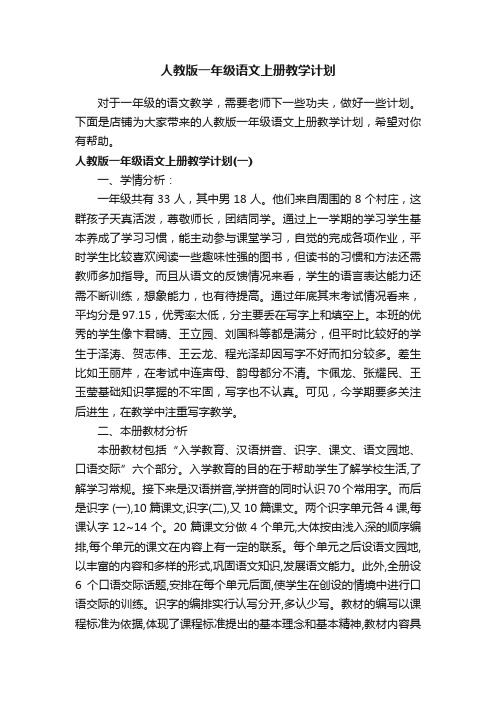 人教版一年级语文上册教学计划

对于一年级的语文教学，需要老师下一些功夫，做好一些计划。下面是店铺为大家带来的人教版一年级语文上册教学计划，希望对你有帮助。

人教版一年级语文上册教学计划(一)

一、学情分析：

一年级共有 33 人，其中男 18 人。他们来自周围的 8 个村庄，这群孩子天真活泼，尊敬师长，团结同学。通过上一学期的学习学生基本养成了学习习惯，能主动参与课堂学习，自觉的完成各项作业，平时学生比较喜欢阅读一些趣味性强的图书，但读书的习惯和方法还需教师多加指导。而且从语文的反馈情况来看，学生的语言表达能力还需不断训练，想象能力，也有待提高。通过年底其末考试情况看来，平均分是 97.15，优秀率太低，分主要丢在写字上和填空上。本班的优秀的学生像卞君晴、王立园、刘国科等都是满分，但平时比较好的学生于泽涛、贺志伟、王云龙、程光泽却因写字不好而扣分较多。差生比如王丽芹，在考试中连声母、韵母都分不清。卞佩龙、张耀民、王玉莹基础知识掌握的不牢固，写字也不认真。可见，今学期要多关注后进生，在教学中注重写字教学。

二、本册教材分析

本册教材包括“入学教育、汉语拼音、识字、课文、语文园地、口语交际”六个部分。入学教育的目的在于帮助学生了解学校生活,了解学习常规。接下来是汉语拼音,学拼音的同时认识 70 个常用字。而后是识字 (一),10 篇课文,识字(二),又 10 篇课文。两个识字单元各 4 课,每课认字 12~14 个。20 篇课文分做 4 个单元,大体按由浅入深的顺序编排,每个单元的课文在内容上有一定的联系。每个单元之后设语文园地,以丰富的内容和多样的形式,巩固语文知识,发展语文能力。此外,全册设 6 个口语交际话题,安排在每个单元后面,使学生在创设的情境中进行口语交际的训练。识字的编排实行认写分开,多认少写。教材的编写以课程标准为依据,体现了课程标准提出的基本理念和基本精神,教材内容具